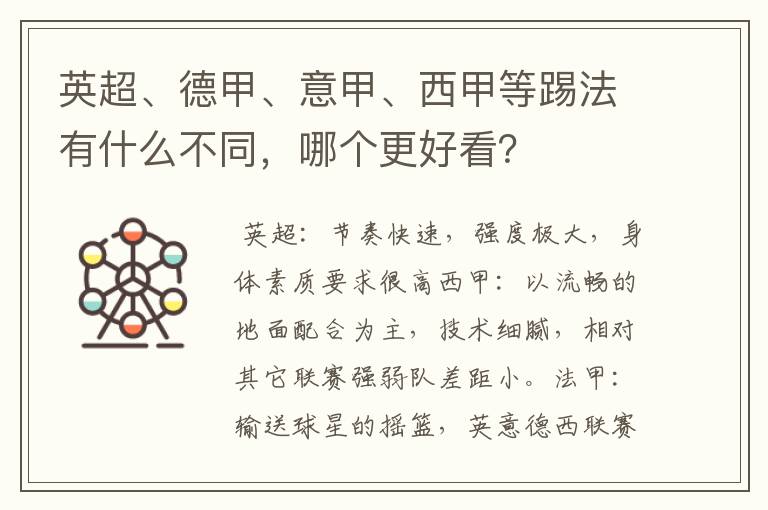 英超、德甲、意甲、西甲等踢法有什么不同，哪个更好看？

英超：节奏快速，强度极大，身体素质要求很高西甲：以流畅的地面配合为主，技术细腻，相对其它联赛强弱队差距小。法甲：输送球星的摇篮，英意德西联赛